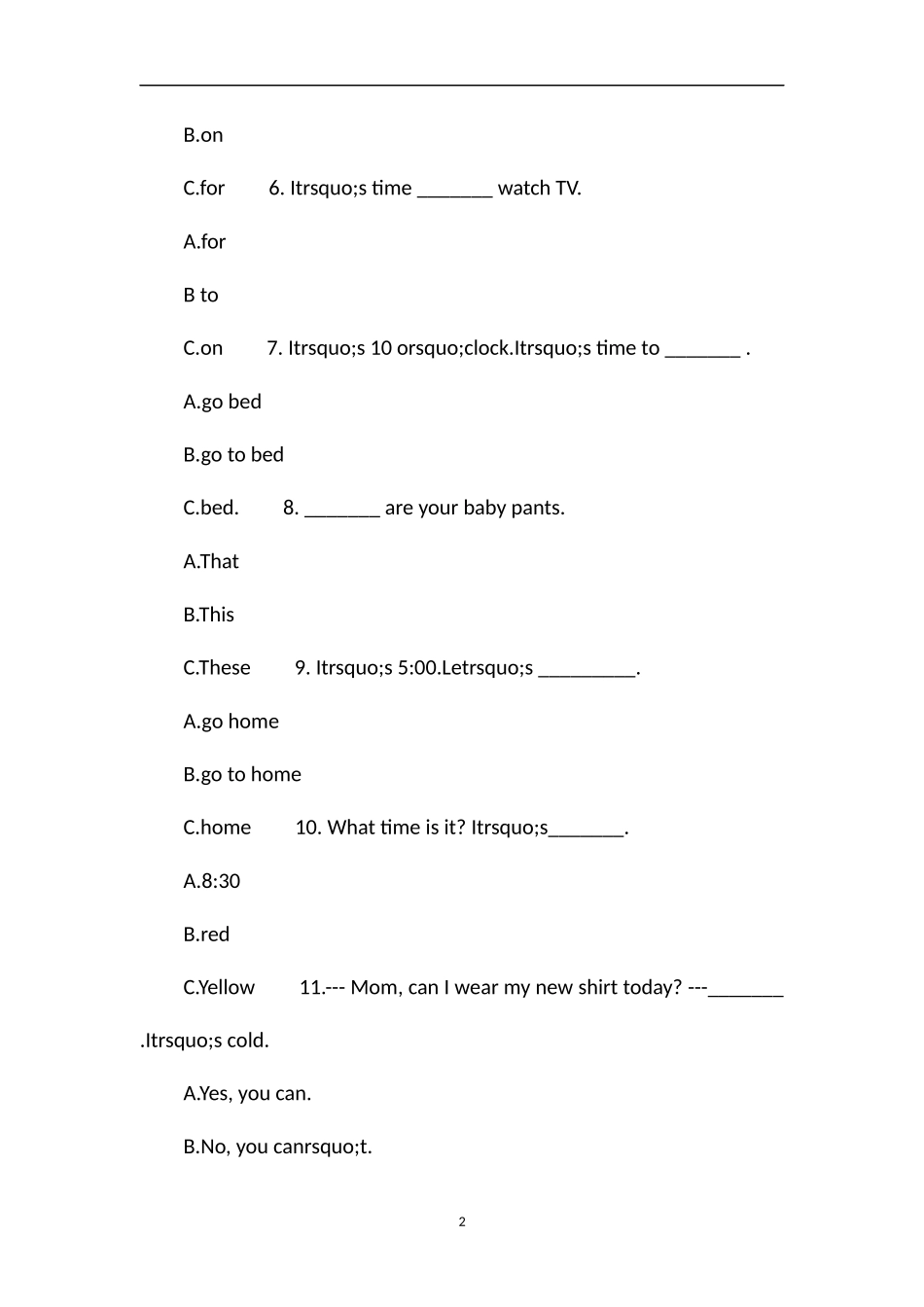 B.on

C.for 6. Itrsquo;s time _______ watch TV.

A.for

B to

C.on 7. Itrsquo;s 10 orsquo;clock.Itrsquo;s time to _______ .

A.go bed

B.go to bed

C.bed. 8. _______ are your baby pants.

A.That

B.This

C.These 9. Itrsquo;s 5:00.Letrsquo;s _________.

A.go home

B.go to home

C.home 10. What time is it? Itrsquo;s_______.

A.8:30

B.red

C.Yellow 11.--- Mom, can I wear my new shirt today? ---_______ .Itrsquo;s cold.

A.Yes, you can.

B.No, you canrsquo;t.

2